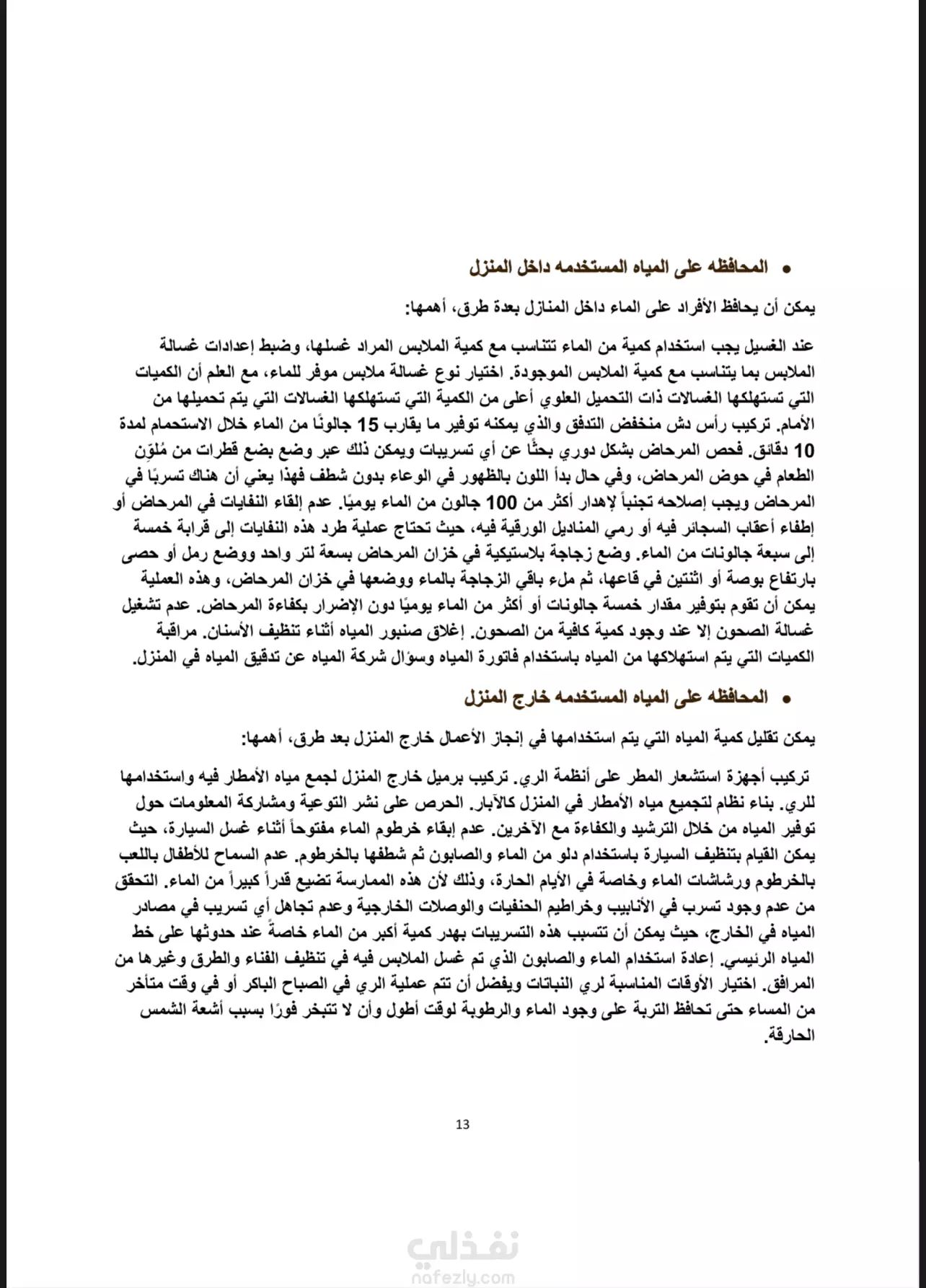 • المحافظه على المياه المستخدمه داخل المنزل

يمكن أن يحافظ الأفراد على الماء داخل المنازل بعدة طرق، أهمها:

عند الغسيل يجب استخدام كمية من الماء تتناسب مع كمية الملابس المراد غسلها، وضبط إعدادات غسالة الملابس بما يتناسب مع كمية الملابس الموجودة. اختيار نوع غسالة ملابس موفر للماء، مع العلم أن الكميات التي تستهلكها الغسالات ذات التحميل العلوي أعلى من الكمية التي تستهلكها الغسالات التي يتم تحميلها من الأمام. تركيب رأس دش منخفض التدفق والذي يمكنه توفير ما يقارب 15 جالونًا من الماء خلال الاستحمام لمدة 10 دقائق. فحص المرحاض بشكل دوري بحثًا عن أي تسريبات ويمكن ذلك عبر وضع بضع قطرات من مُلوّن الطعام في حوض المرحاض، وفي حال بدأ اللون بالظهور في الوعاء بدون شطف فهذا يعني أن هناك تسربًا في المرحاض ويجب إصلاحه تجنباً لإهدار أكثر من 100 جالون من الماء يوميًا. عدم إلقاء النفايات في المرحاض أو إطفاء أعقاب السجائر فيه أو رمي المناديل الورقية فيه، حيث تحتاج عملية طرد هذه النفايات إلى قرابة خمسة إلى سبعة جالونات من الماء. وضع زجاجة بلاستيكية في خزان المرحاض بسعة لتر واحد ووضع رمل أو حصى بارتفاع بوصة أو اثنتين في قاعها، ثم ملء باقي الزجاجة بالماء ووضعها في خزان المرحاض، وهذه العملية يمكن أن تقوم بتوفير مقدار خمسة جالونات أو أكثر من الماء يوميًا دون الإضرار بكفاءة المرحاض. عدم تشغيل غسالة الصحون إلا عند وجود كمية كافية من الصحون. إغلاق صنبور المياه أثناء تنظيف الأسنان. مراقبة الكميات التي يتم استهلاكها من المياه باستخدام فاتورة المياه وسؤال شركة المياه عن تدقيق المياه في المنزل.

• المحافظه على المياه المستخدمه خارج المنزل

يمكن تقليل كمية المياه التي يتم استخدامها في إنجاز الأعمال خارج المنزل بعد طرق، أهمها:

تركيب أجهزة استشعار المطر على أنظمة الري. تركيب برميل خارج المنزل لجمع مياه الأمطار فيه واستخدامها للري. بناء نظام لتجميع مياه الأمطار في المنزل كالآبار. الحرص على نشر التوعية ومشاركة المعلومات حول توفير المياه من خلال الترشيد والكفاءة مع الآخرين. عدم إبقاء خرطوم الماء مفتوحاً أثناء غسل السيارة، حيث يمكن القيام بتنظيف السيارة باستخدام دلو من الماء والصابون ثم شطفها بالخرطوم. عدم السماح للأطفال باللعب بالخرطوم ورشاشات الماء وخاصة في الأيام الحارة، وذلك لأن هذه الممارسة تضيع قدراً كبيراً من الماء. التحقق من عدم وجود تسرب في الأنابيب وخراطيم الحنفيات والوصلات الخارجية وعدم تجاهل أي تسريب في مصادر المياه في الخارج، حيث يمكن أن تتسبب هذه التسريبات بهدر كمية أكبر من الماء خاصةً عند حدوثها على خط المياه الرئيسي. إعادة استخدام الماء والصابون الذي تم غسل الملابس فيه في تنظيف الفناء والطرق وغيرها من المرافق. اختيار الأوقات المناسبة لري النباتات ويفضل أن تتم عملية الري في الصباح الباكر أو في وقت متأخر من المساء حتى تحافظ التربة على وجود الماء والرطوبة لوقت أطول وأن لا تتبخر فورًا بسبب أشعة الشمس الحارقة.

13

نفذلي
nafezly.com